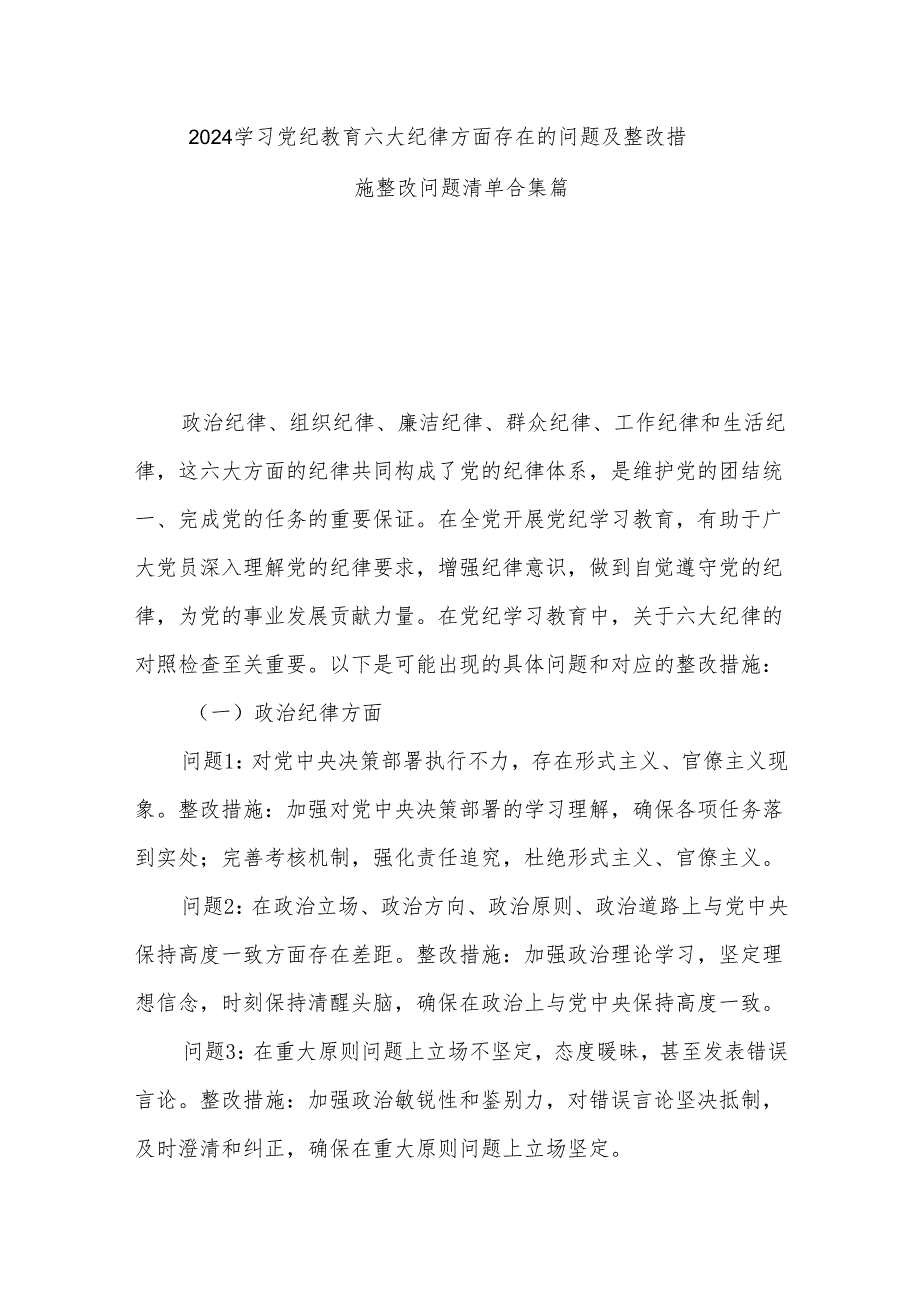 2024学习党纪教育六大纪律方面存在的问题及整改措施整改问题清单合集篇

政治纪律、组织纪律、廉洁纪律、群众纪律、工作纪律和生活纪律，这六大方面的纪律共同构成了党的纪律体系，是维护党的团结统一、完成党的任务的重要保证。在全党开展党纪学习教育，有助于广大党员深入理解党的纪律要求，增强纪律意识，做到自觉遵守党的纪律，为党的事业发展贡献力量。在党纪学习教育中，关于六大纪律的对照检查至关重要。以下是可能出现的具体问题和对应的整改措施：

（一）政治纪律方面

问题1：对党中央决策部署执行不力，存在形式主义、官僚主义现象。整改措施：加强对党中央决策部署的学习理解，确保各项任务落到实处；完善考核机制，强化责任追究，杜绝形式主义、官僚主义。

问题2：在政治立场、政治方向、政治原则、政治道路上与党中央保持高度一致方面存在差距。整改措施：加强政治理论学习，坚定理想信念，时刻保持清醒头脑，确保在政治上与党中央保持高度一致。

问题3：在重大原则问题上立场不坚定，态度暧昧，甚至发表错误言论。整改措施：加强政治敏锐性和鉴别力，对错误言论坚决抵制，及时澄清和纠正，确保在重大原则问题上立场坚定。